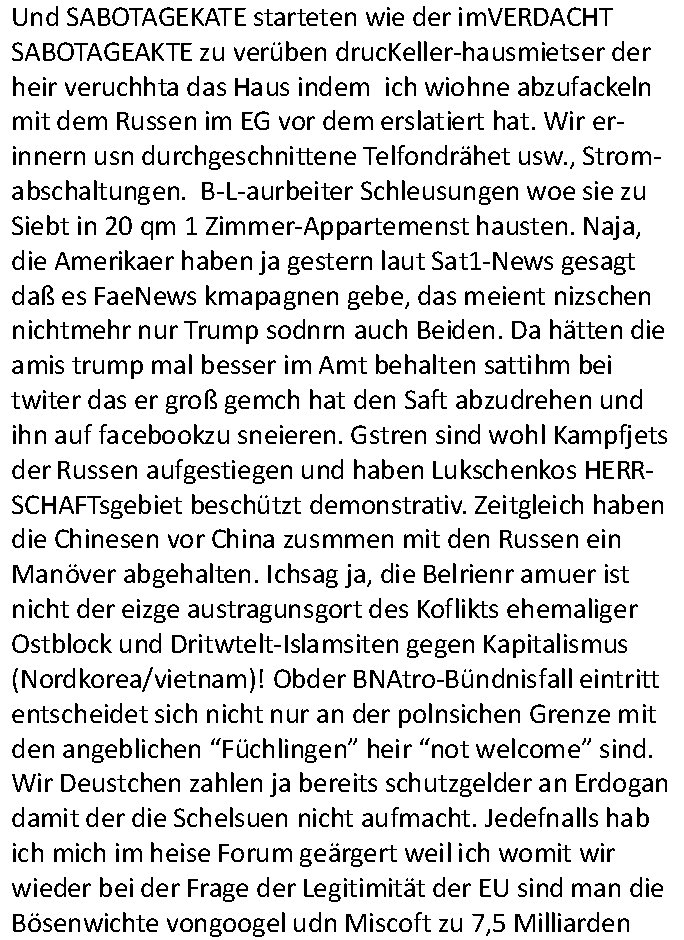 Und SABOTAGEKATE starteten wie der imVERDACHT SABOTAGEAKTE zu verüben drucKeller-hausmietser der heir veruchhta das Haus indem ich wiohne abzufackeln mit dem Russen im EG vor dem erslatiert hat. Wir erinnern usn durchgeschnittene Telfondrähet usw., Stromabschaltungen. B-L-aurbeiter Schleusungen woe sie zu Siebt in 20 qm 1 Zimmer-Appartemenst hausten. Naja, die Amerikaer haben ja gestern laut Sat1-News gesagt daß es FaeNews kmapagnen gebe, das meient nizschen nichtmehr nur Trump sodnrn auch Beiden. Da hätten die amis trump mal besser im Amt behalten sattihm bei twiter das er groß gemch hat den Saft abzudrehen und ihn auf facebookzu sneieren. Gstren sind wohl Kampfjets der Russen aufgestiegen und haben Lukschenkos HERRSCHAFTsgebiet beschützt demonstrativ. Zeitgleich haben die Chinesen vor China zusmmen mit den Russen ein Manöver abgehalten. Ichsag ja, die Belrienr amuer ist nicht der eizge austragunsgort des Koflikts ehemaliger Ostblock und Dritwtelt-Islamsiten gegen Kapitalismus (Nordkorea/vietnam)! Obder BNAtro-Bündnisfall eintritt entscheidet sich nicht nur an der polnsichen Grenze mit den angeblichen “Füchlingen” heir “not welcome” sind. Wir Deustchen zahlen ja bereits schutzgelder an Erdogan damit der die Schelsuen nicht aufmacht. Jedefnalls hab ich mich im heise Forum geärgert weil ich womit wir wieder bei der Frage der Legitimität der EU sind man die Bösenwichte vongoogel udn Miscoft zu 7,5 Milliarden